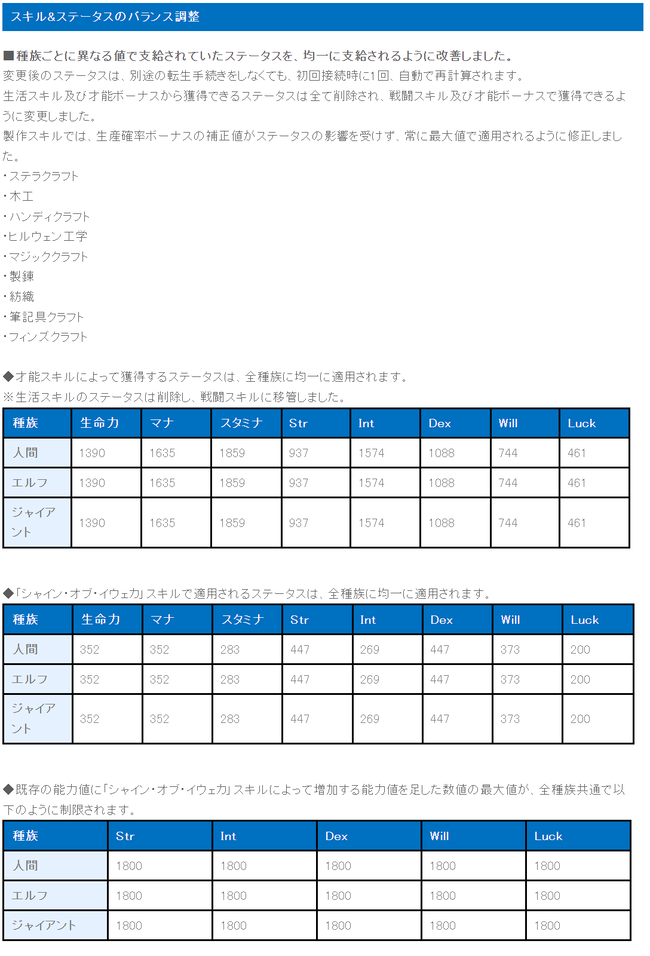 スキル&ステータスのバランス調整

■種族ごとに異なる値で支給されていたステータスを、均一に支給されるように改善しました。
変更後のステータスは、別途の転生手続きをしなくても、初回接続時に1回、自動で再計算されます。
生活スキル及び才能ボーナスから獲得できるステータスは全て削除され、戦闘スキル及び才能ボーナスで獲得できるように変更しました。
製作スキルでは、生産確率ボーナスの補正値がステータスの影響を受けず、常に最大値で適用されるように修正しました。
・ステラクラフト
・木工
・ハンディクラフト
・ヒルウェン工学
・マジッククラフト
・製錬
・紡織
・筆記具クラフト
・フィンズクラフト

◆才能スキルによって獲得するステータスは、全種族に均一に適用されます。
※生活スキルのステータスは削除し、戦闘スキルに移管しました。

| 種族 | 生命力 | マナ | スタミナ | Str | Int | Dex | Will | Luck |
|---|---|---|---|---|---|---|---|---|
| 人間 | 1390 | 1635 | 1859 | 937 | 1574 | 1088 | 744 | 461 |
| エルフ | 1390 | 1635 | 1859 | 937 | 1574 | 1088 | 744 | 461 |
| ジャイアント | 1390 | 1635 | 1859 | 937 | 1574 | 1088 | 744 | 461 |

◆「シャイン・オブ・イウェカ」スキルで適用されるステータスは、全種族に均一に適用されます。

| 種族 | 生命力 | マナ | スタミナ | Str | Int | Dex | Will | Luck |
|---|---|---|---|---|---|---|---|---|
| 人間 | 352 | 352 | 283 | 447 | 269 | 447 | 373 | 200 |
| エルフ | 352 | 352 | 283 | 447 | 269 | 447 | 373 | 200 |
| ジャイアント | 352 | 352 | 283 | 447 | 269 | 447 | 373 | 200 |

◆既存の能力値に「シャイン・オブ・イウェカ」スキルによって増加する能力値を足した数値の最大値が、全種族共通で以下のように制限されます。

| 種族 | Str | Int | Dex | Will | Luck |
|---|---|---|---|---|---|
| 人間 | 1800 | 1800 | 1800 | 1800 | 1800 |
| エルフ | 1800 | 1800 | 1800 | 1800 | 1800 |
| ジャイアント | 1800 | 1800 | 1800 | 1800 | 1800 |